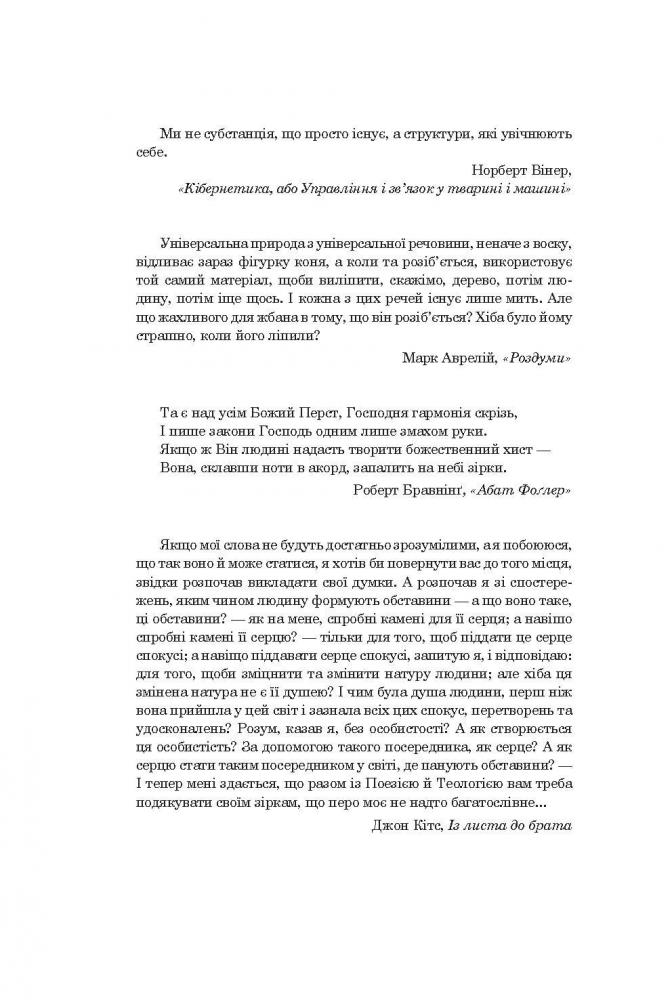 Ми не субстанція, що просто існує, а структури, які увічнюють себе.

Норберт Вінер,
«Кібернетика, або Управління і зв'язок у тварині і машині»

Універсальна природа з універсальної речовини, неначе з воску, відливає зараз фігурку коня, а коли та розіб'ється, використовує той самий матеріал, щоби виліпити, скажімо, дерево, потім людину, потім іще щось. І кожна з цих речей існує лише мить. Але що жахливого для жбана в тому, що він розіб'ється? Хіба було йому страшно, коли його ліпили?

Марк Аврелій, «Роздуми»

Та є над усім Божий Перст, Господня гармонія скрізь,
І пише закони Господь одним лише змахом руки.
Якщо ж Він людині надасть творити божественний хист —
Вона, склавши ноти в акорд, запалить на небі зірки.

Роберт Бравнінґ, «Абат Фоґлер»

Якщо мої слова не будуть достатньо зрозумілими, а я побоююся, що так воно й може статися, я хотів би повернути вас до того місця, звідки розпочав викладати свої думки. А розпочав я зі спостережень, яким чином людину формують обставини — а що воно таке, ці обставини? — як на мене, спробні камені для її серця; а навіщо спробні камені її серцю? — тільки для того, щоб піддати це серце спокусі; а навіщо піддавати серце спокусі, запитую я, і відповідаю: для того, щоби зміцнити та змінити натуру людини; але хіба ця змінена натура не є її душею? І чим була душа людини, перш ніж вона прийшла у цей світ і зазнала всіх цих спокус, перетворень та удосконалень? Розум, казав я, без особистості? А як створюється ця особистість? За допомогою такого посередника, як серце? А як серцю стати таким посередником у світі, де панують обставини? — І тепер мені здається, що разом із Поезією й Теологією вам треба подякувати своїм зіркам, що перо моє не надто багатослівне...

Джон Кітс, Із листа до брата